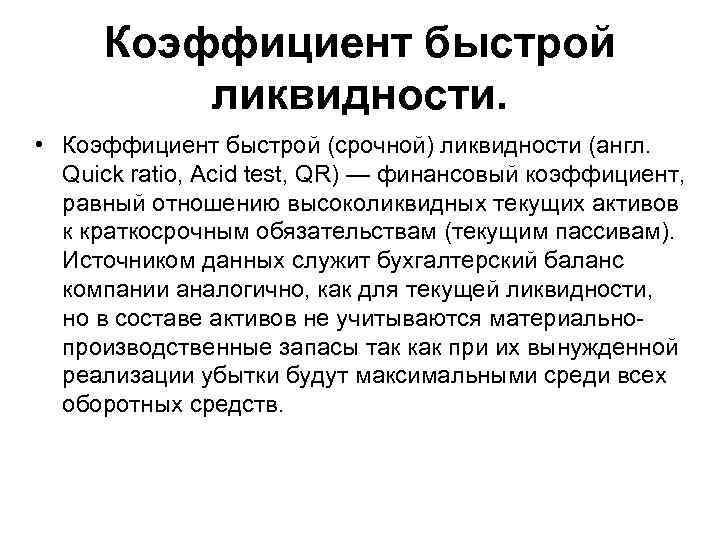 Коэффициент быстрой ликвидности.

• Коэффициент быстрой (срочной) ликвидности (англ. Quick ratio, Acid test, QR) — финансовый коэффициент, равный отношению высоколиквидных текущих активов к краткосрочным обязательствам (текущим пассивам). Источником данных служит бухгалтерский баланс компании аналогично, как для текущей ликвидности, но в составе активов не учитываются материально-производственные запасы так как при их вынужденной реализации убытки будут максимальными среди всех оборотных средств.